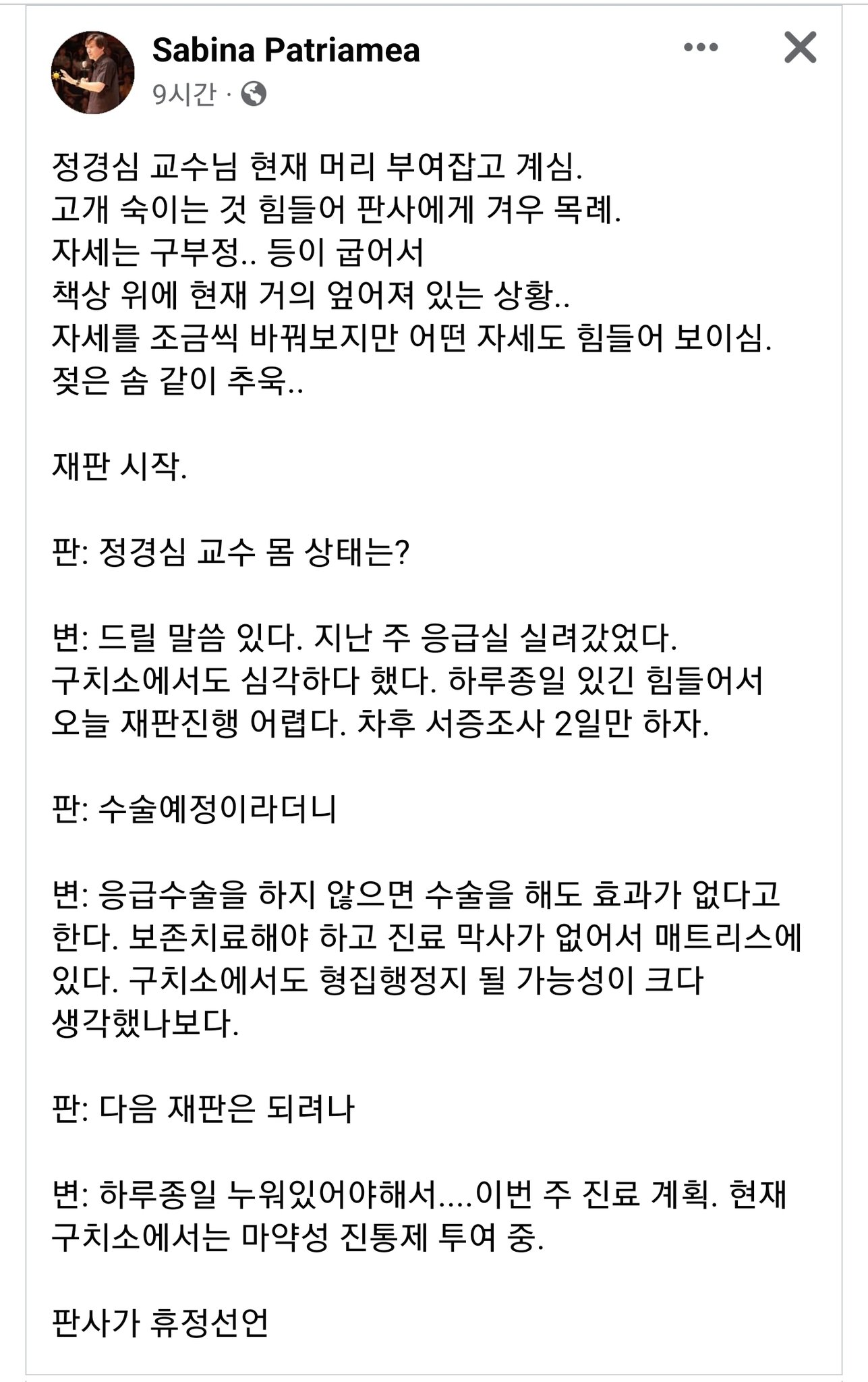 Sabina Patriamea
9시간 ·

정경심 교수님 현재 머리 부여잡고 계심.
고개 숙이는 것 힘들어 판사에게 겨우 목례.
자세는 구부정.. 등이 굽어서
책상 위에 현재 거의 엎어져 있는 상황..
자세를 조금씩 바꿔보지만 어떤 자세도 힘들어 보이심.
젖은 솜 같이 추욱..

재판 시작.

판: 정경심 교수 몸 상태는?

변: 드릴 말씀 있다. 지난 주 응급실 실려갔었다.
구치소에서도 심각하다 했다. 하루종일 있긴 힘들어서 오늘 재판진행 어렵다. 차후 서증조사 2일만 하자.

판: 수술예정이라더니

변: 응급수술을 하지 않으면 수술을 해도 효과가 없다고 한다. 보존치료해야 하고 진료 막사가 없어서 매트리스에 있다. 구치소에서도 형집행정지 될 가능성이 크다 생각했나보다.

판: 다음 재판은 되려나

변: 하루종일 누워있어야해서....이번 주 진료 계획. 현재 구치소에서는 마약성 진통제 투여 중.

판사가 휴정선언